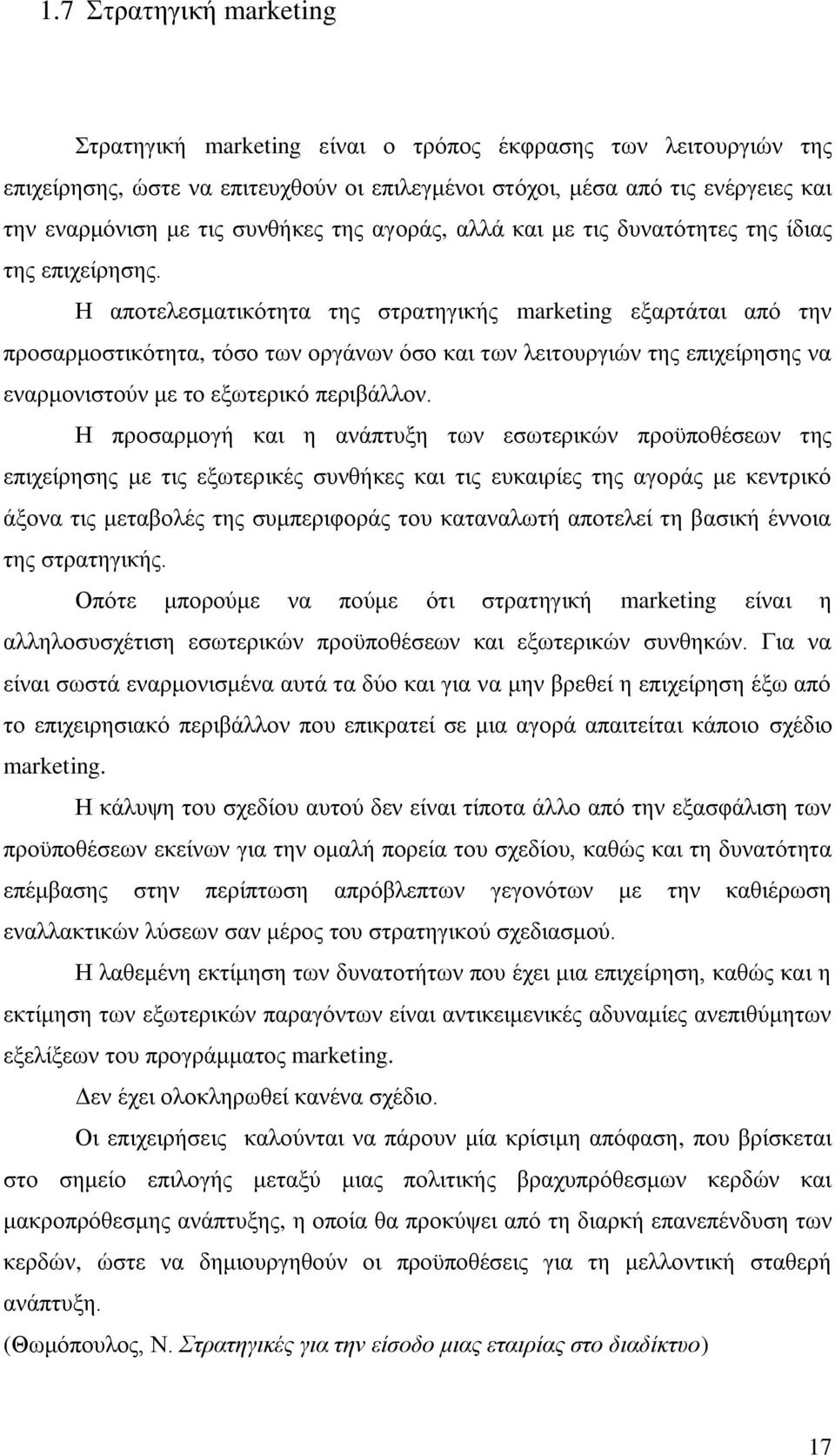 1.7 Στρατηγική marketing

Στρατηγική marketing είναι ο τρόπος έκφρασης των λειτουργιών της επιχείρησης, ώστε να επιτευχθούν οι επιλεγμένοι στόχοι, μέσα από τις ενέργειες και την εναρμόνιση με τις συνθήκες της αγοράς, αλλά και με τις δυνατότητες της ίδιας της επιχείρησης.

Η αποτελεσματικότητα της στρατηγικής marketing εξαρτάται από την προσαρμοστικότητα, τόσο των οργάνων όσο και των λειτουργιών της επιχείρησης να εναρμονιστούν με το εξωτερικό περιβάλλον.

Η προσαρμογή και η ανάπτυξη των εσωτερικών προϋποθέσεων της επιχείρησης με τις εξωτερικές συνθήκες και τις ευκαιρίες της αγοράς με κεντρικό άξονα τις μεταβολές της συμπεριφοράς του καταναλωτή αποτελεί τη βασική έννοια της στρατηγικής.

Οπότε μπορούμε να πούμε ότι στρατηγική marketing είναι η αλληλοσυσχέτιση εσωτερικών προϋποθέσεων και εξωτερικών συνθηκών. Για να είναι σωστά εναρμονισμένα αυτά τα δύο και για να μην βρεθεί η επιχείρηση έξω από το επιχειρησιακό περιβάλλον που επικρατεί σε μια αγορά απαιτείται κάποιο σχέδιο marketing.

Η κάλυψη του σχεδίου αυτού δεν είναι τίποτα άλλο από την εξασφάλιση των προϋποθέσεων εκείνων για την ομαλή πορεία του σχεδίου, καθώς και τη δυνατότητα επέμβασης στην περίπτωση απρόβλεπτων γεγονότων με την καθιέρωση εναλλακτικών λύσεων σαν μέρος του στρατηγικού σχεδιασμού.

Η λαθεμένη εκτίμηση των δυνατοτήτων που έχει μια επιχείρηση, καθώς και η εκτίμηση των εξωτερικών παραγόντων είναι αντικειμενικές αδυναμίες ανεπιθύμητων εξελίξεων του προγράμματος marketing.

Δεν έχει ολοκληρωθεί κανένα σχέδιο.

Οι επιχειρήσεις καλούνται να πάρουν μία κρίσιμη απόφαση, που βρίσκεται στο σημείο επιλογής μεταξύ μιας πολιτικής βραχυπρόθεσμων κερδών και μακροπρόθεσμης ανάπτυξης, η οποία θα προκύψει από τη διαρκή επανεπένδυση των κερδών, ώστε να δημιουργηθούν οι προϋποθέσεις για τη μελλοντική σταθερή ανάπτυξη.

(Θωμόπουλος, Ν. Στρατηγικές για την είσοδο μιας εταιρίας στο διαδίκτυο)

17